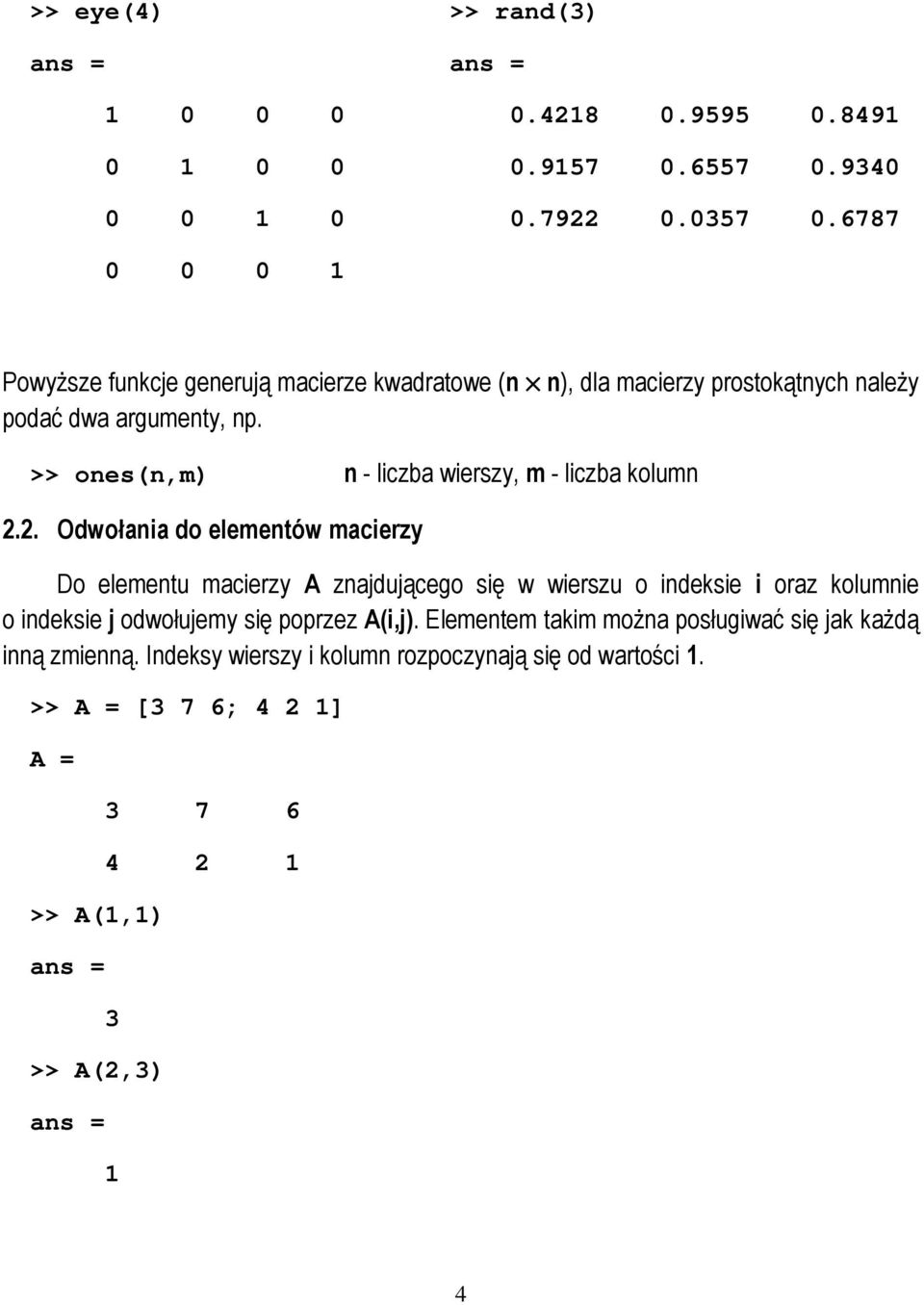 >> eye(4)

ans =

1 0 0 0
0 1 0 0
0 0 1 0
0 0 0 1

>> rand(3)

ans =

0.4218 0.9595 0.8491
0.9157 0.6557 0.9340
0.7922 0.0357 0.6787

Powyższe funkcje generują macierze kwadratowe (n $\times$ n), dla macierzy prostokątnych należy podać dwa argumenty, np.

>> ones(n,m) n - liczba wierszy, m - liczba kolumn

2.2. Odwołania do elementów macierzy

Do elementu macierzy A znajdującego się w wierszu o indeksie i oraz kolumnie o indeksie j odwołujemy się poprzez A(i,j). Elementem takim można posługiwać się jak każdą inną zmienną. Indeksy wierszy i kolumn rozpoczynają się od wartości 1.

>> A = [3 7 6; 4 2 1]

A =

3 7 6
4 2 1

>> A(1,1)

ans =

3

>> A(2,3)

ans =

1

4